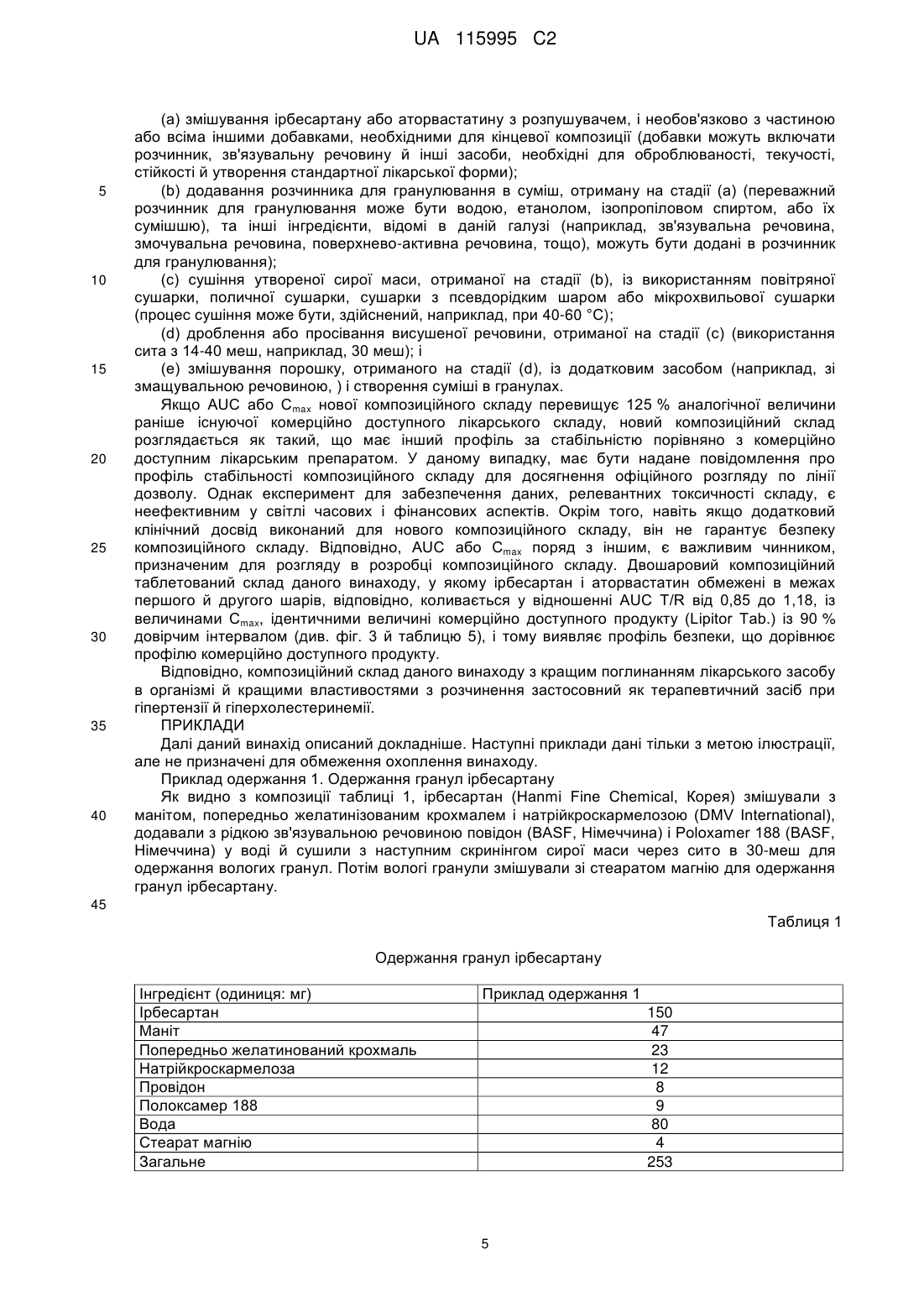 UA 115995 C2

(a) змішування ірбесартану або аторвастатину з розпушувачем, і необов'язково з частиною або всіма іншими добавками, необхідними для кінцевої композиції (добавки можуть включати розчинник, зв'язувальну речовину й інші засоби, необхідні для оброблюваності, текучості, стійкості й утворення стандартної лікарської форми);

5 (b) додавання розчинника для гранулювання в суміш, отриману на стадії (a) (переважний розчинник для гранулювання може бути водою, етанолом, ізопропіловом спиртом, або їх сумішшю), та інші інгредієнти, відомі в даній галузі (наприклад, зв'язувальна речовина, змочувальна речовина, поверхнево-активна речовина, тощо), можуть бути додані в розчинник для гранулювання);

10 (c) сушіння утвореної сирої маси, отриманої на стадії (b), із використанням повітряної сушарки, поличної сушарки, сушарки з псевдорідким шаром або мікрохвильової сушарки (процес сушіння може бути, здійснений, наприклад, при 40-60 °C);

(d) дроблення або просівання висушеної речовини, отриманої на стадії (c) (використання сита з 14-40 меш, наприклад, 30 меш); і

15 (e) змішування порошку, отриманого на стадії (d), із додатковим засобом (наприклад, зі змащувальною речовиною, ) і створення суміші в гранулах.

Якщо AUC або $C_{max}$ нової композиційного складу перевищує 125 % аналогічної величини раніше існуючої комерційно доступного лікарського складу, новий композиційний склад розглядається як такий, що має інший профіль за стабільністю порівняно з комерційно 20 доступним лікарським препаратом. У даному випадку, має бути надане повідомлення про профіль стабільності композиційного складу для досягнення офіційного розгляду по лінії дозволу. Однак експеримент для забезпечення даних, релевантних токсичності складу, є неефективним у світлі часових і фінансових аспектів. Окрім того, навіть якщо додатковий клінічний досвід виконаний для нового композиційного складу, він не гарантує безпеку 25 композиційного складу. Відповідно, AUC або $C_{max}$ поряд з іншим, є важливим чинником, призначеним для розгляду в розробці композиційного складу. Двошаровий композиційний таблетований склад даного винаходу, у якому ірбесартан і аторвастатин обмежені в межах першого й другого шарів, відповідно, коливається у відношенні AUC T/R від 0,85 до 1,18, із величинами $C_{max}$, ідентичними величині комерційно доступного продукту (Lipitor Tab.) із 90 % 30 довірчим інтервалом (див. фіг. 3 й таблицю 5), і тому виявляє профіль безпеки, що дорівнює профілю комерційно доступного продукту.

Відповідно, композиційний склад даного винаходу з кращим поглинанням лікарського засобу в організмі й кращими властивостями з розчинення застосовний як терапевтичний засіб при гіпертензії й гіперхолестеринемії.

35 ПРИКЛАДИ

Далі даний винахід описаний докладніше. Наступні приклади дані тільки з метою ілюстрації, але не призначені для обмеження охоплення винаходу.

Приклад одержання 1. Одержання гранул ірбесартану

Як видно з композиції таблиці 1, ірбесартан (Hanmi Fine Chemical, Корея) змішували з 40 манітом, попередньо желатинізованим крохмалем і натрійкроскармелозою (DMV International), додавали з рідкою зв'язувальною речовиною повідон (BASF, Німеччина) і Poloxamer 188 (BASF, Німеччина) у воді й сушили з наступним скринінгом сирої маси через сито в 30-меш для одержання вологих гранул. Потім вологі гранули змішували зі стеаратом магнію для одержання гранул ірбесартану.

45

Таблиця 1

Одержання гранул ірбесартану

| Інгредієнт (одиниця: мг) | Приклад одержання 1 |
|---|---|
| Ірбесартан | 150 |
| Маніт | 47 |
| Попередньо желатинований крохмаль | 23 |
| Натрійкроскармелоза | 12 |
| Провідон | 8 |
| Полоксамер 188 | 9 |
| Вода | 80 |
| Стеарат магнію | 4 |
| Загальне | 253 |

5